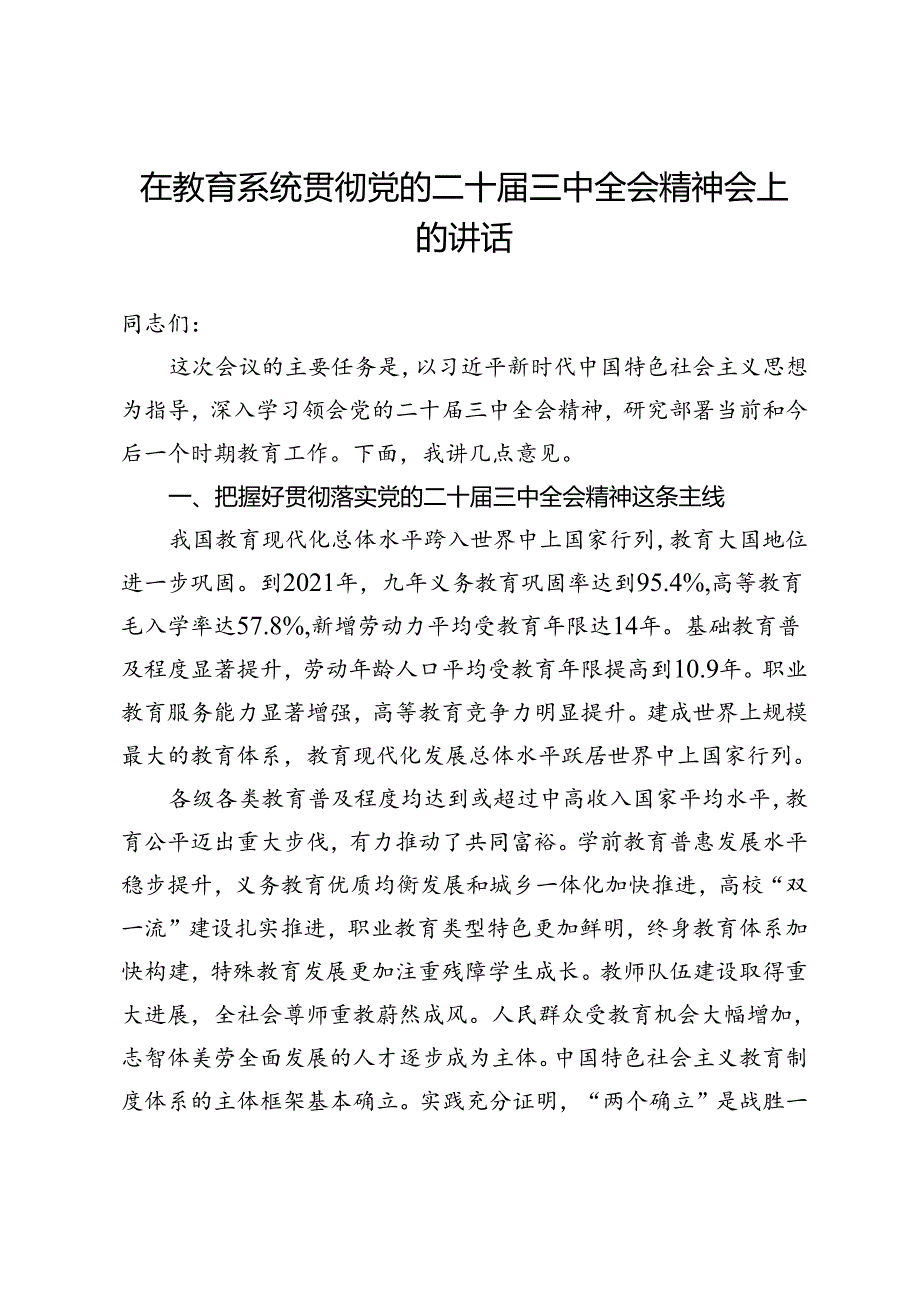 在教育系统贯彻党的二十届三中全会精神会上的讲话

同志们：

这次会议的主要任务是，以习近平新时代中国特色社会主义思想为指导，深入学习领会党的二十届三中全会精神，研究部署当前和今后一个时期教育工作。下面，我讲几点意见。

一、把握好贯彻落实党的二十届三中全会精神这条主线

我国教育现代化总体水平跨入世界中上国家行列，教育大国地位进一步巩固。到2021年，九年义务教育巩固率达到95.4%，高等教育毛入学率达57.8%，新增劳动力平均受教育年限达14年。基础教育普及程度显著提升，劳动年龄人口平均受教育年限提高到10.9年。职业教育服务能力显著增强，高等教育竞争力明显提升。建成世界上规模最大的教育体系，教育现代化发展总体水平跃居世界中上国家行列。

各级各类教育普及程度均达到或超过中高收入国家平均水平，教育公平迈出重大步伐，有力推动了共同富裕。学前教育普惠发展水平稳步提升，义务教育优质均衡发展和城乡一体化加快推进，高校“双一流”建设扎实推进，职业教育类型特色更加鲜明，终身教育体系加快构建，特殊教育发展更加注重残障学生成长。教师队伍建设取得重大进展，全社会尊师重教蔚然成风。人民群众受教育机会大幅增加，志智体美劳全面发展的人才逐步成为主体。中国特色社会主义教育制度体系的主体框架基本确立。实践充分证明，“两个确立”是战胜一